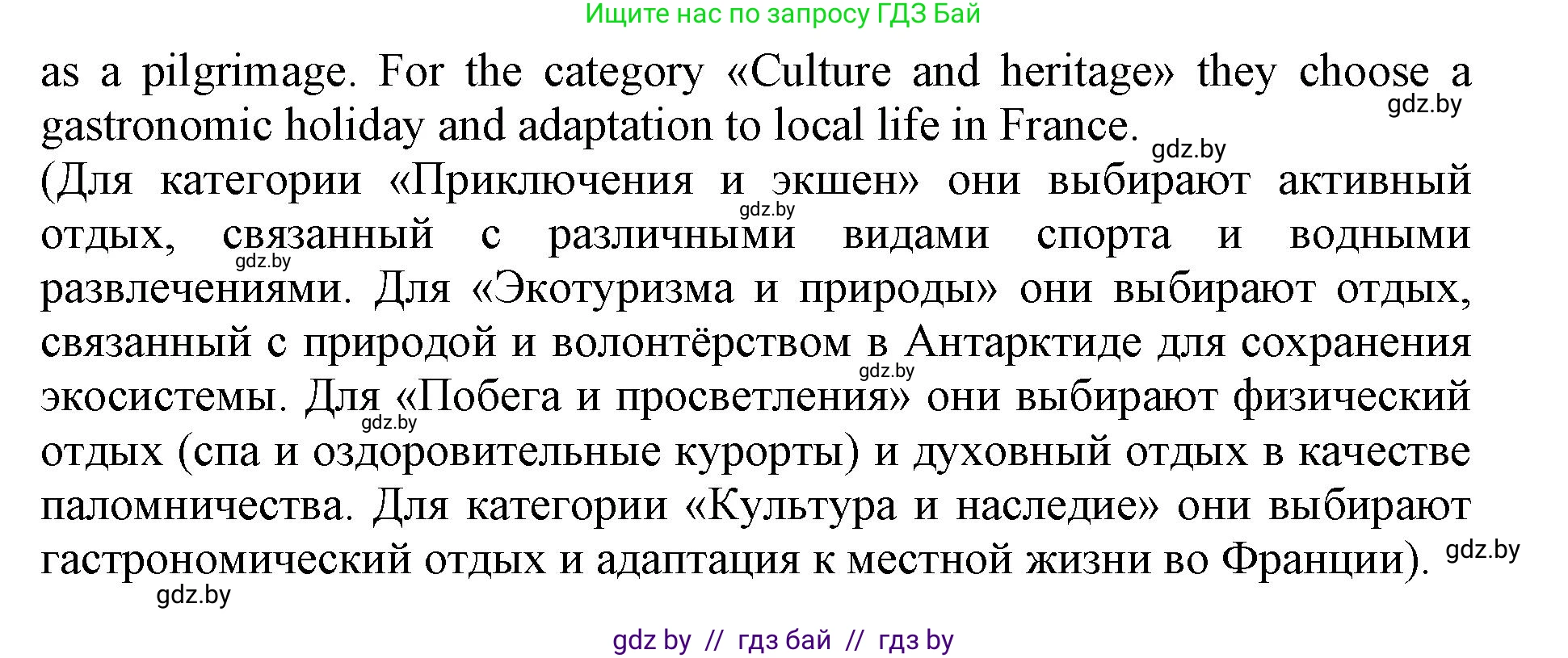 Ищите нас по запросу ГДЗ Бай

as a pilgrimage. For the category «Culture and heritage» they choose a gastronomic holiday and adaptation to local life in France.

gdz.by

gdz.by

(Для категории «Приключения и экшен» они выбирают активный отдых, связанный с различными видами спорта и водными развлечениями. Для «Экотуризма и природы» они выбирают отдых, связанный с природой и волонтёрством в Антарктиде для сохранения экосистемы. Для «Побега и просветления» они выбирают физический отдых (спа и оздоровительные курорты) и духовный отдых в качестве паломничества. Для категории «Культура и наследие» они выбирают гастрономический отдых и адаптация к местной жизни во Франции).

gdz.by

gdz.by

gdz.by

gdz.by

gdz.by

gdz.by

gdz by // гдз бай // гдз by